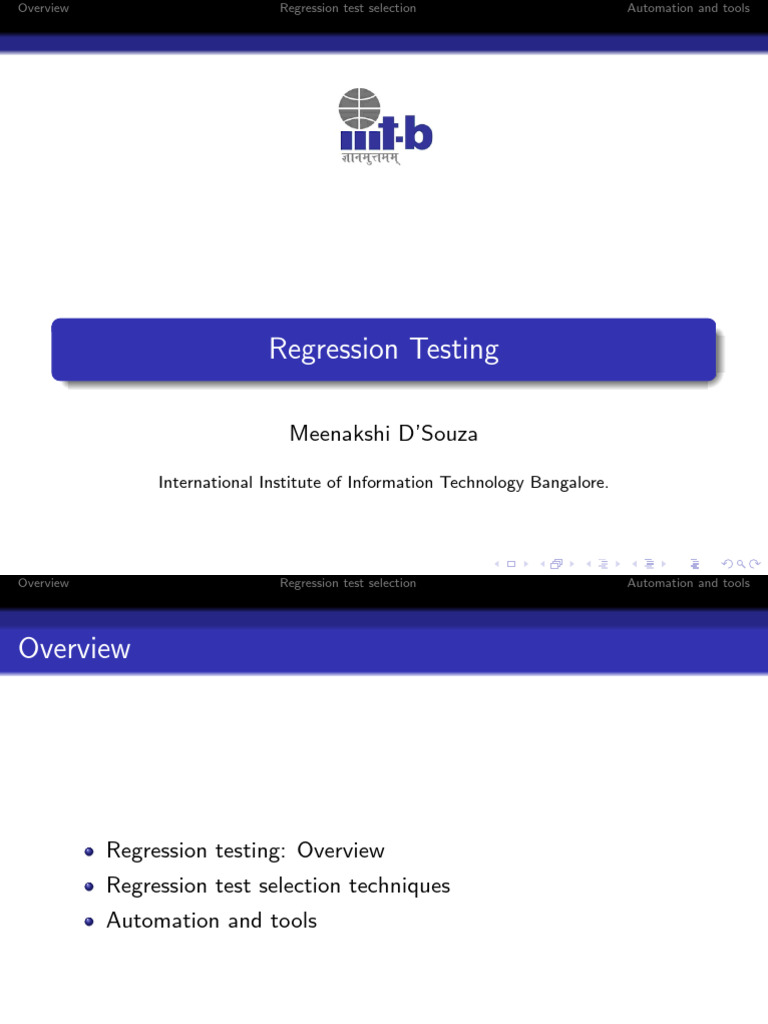 Overview Regression test selection Automation and tools

iiit-b
ज्ञानमुत्तमम्

Regression Testing

Meenakshi D'Souza

International Institute of Information Technology Bangalore.

Overview Regression test selection Automation and tools

Overview

- Regression testing: Overview
- Regression test selection techniques
- Automation and tools